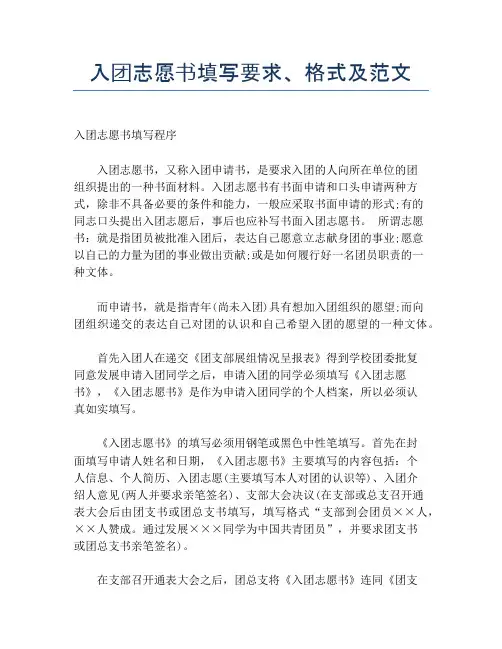 入团志愿书填写要求、格式及范文

入团志愿书填写程序

入团志愿书，又称入团申请书，是要求入团的人向所在单位的团组织提出的一种书面材料。入团志愿书有书面申请和口头申请两种方式，除非不具备必要的条件和能力，一般应采取书面申请的形式;有的同志口头提出入团志愿后，事后也应补写书面入团志愿书。 所谓志愿书：就是指团员被批准入团后，表达自己愿意立志献身团的事业;愿意以自己的力量为团的事业做出贡献;或是如何履行好一名团员职责的一种文体。

而申请书，就是指青年(尚未入团)具有想加入团组织的愿望;而向团组织递交的表达自己对团的认识和自己希望入团的愿望的一种文体。

首先入团人在递交《团支部展组情况呈报表》得到学校团委批复同意发展申请入团同学之后，申请入团的同学必须填写《入团志愿书》，《入团志愿书》是作为申请入团同学的个人档案，所以必须认真如实填写。

《入团志愿书》的填写必须用钢笔或黑色中性笔填写。首先在封面填写申请人姓名和日期，《入团志愿书》主要填写的内容包括：个人信息、个人简历、入团志愿(主要填写本人对团的认识等)、入团介绍人意见(两人并要求亲笔签名)、支部大会决议(在支部或总支召开通表大会后由团支书或团总支书填写，填写格式“支部到会团员××人，××人赞成。通过发展×××同学为中国共青团员”，并要求团支书或团总支书亲笔签名)。

在支部召开通表大会之后，团总支将《入团志愿书》连同《团支